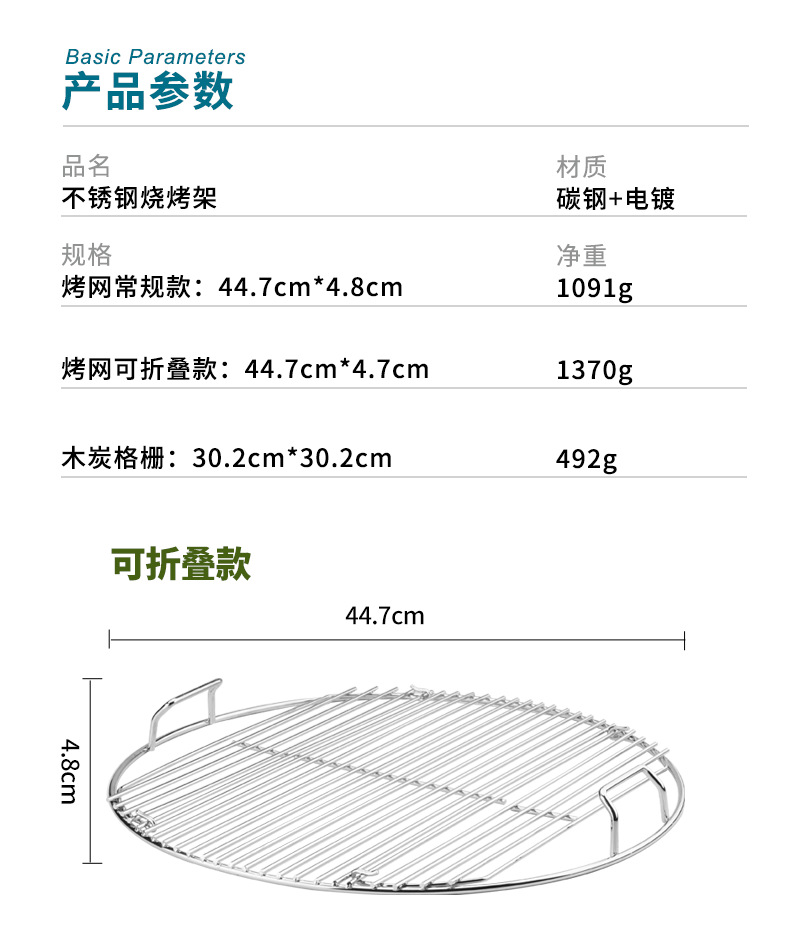 Basic Parameters
产品参数

品名
不锈钢烧烤架

材质
碳钢+电镀

规格
烤网常规款：44.7cm*4.8cm

净重
1091g

烤网可折叠款：44.7cm*4.7cm

1370g

木炭格栅：30.2cm*30.2cm

492g

可折叠款

44.7cm

4.8cm